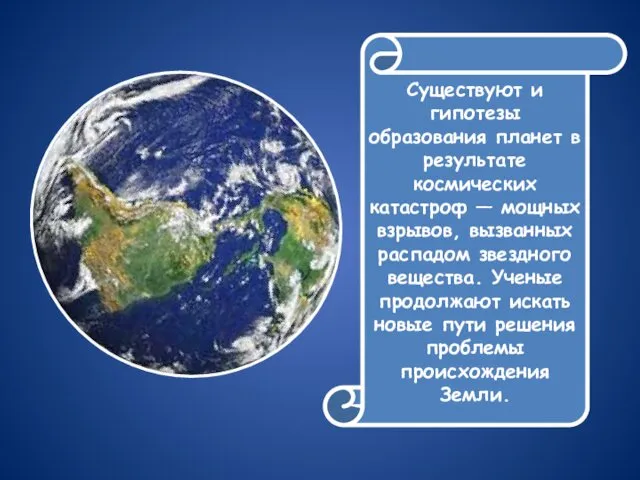 Существуют и гипотезы образования планет в результате космических катастроф — мощных взрывов, вызванных распадом звездного вещества. Ученые продолжают искать новые пути решения проблемы происхождения Земли.